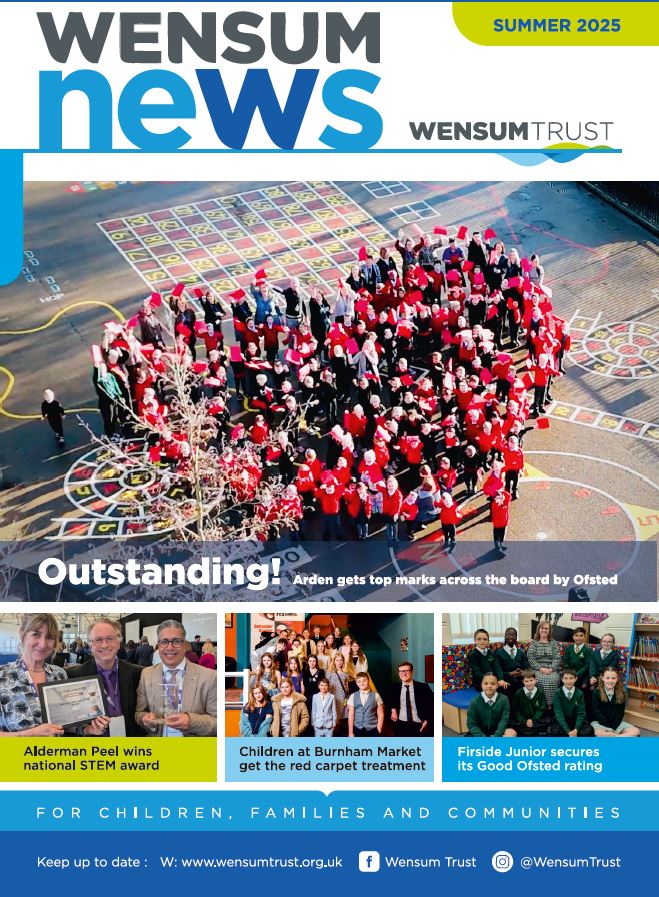 WENSUM news

SUMMER 2025

WENSUMTRUST

Outstanding! Arden gets top marks across the board by Ofsted

Alderman Peel wins national STEM award

Children at Burnham Market get the red carpet treatment

Firside Junior secures its Good Ofsted rating

FOR CHILDREN, FAMILIES AND COMMUNITIES

Keep up to date : W: www.wensumtrust.org.uk Wensum Trust @WensumTrust